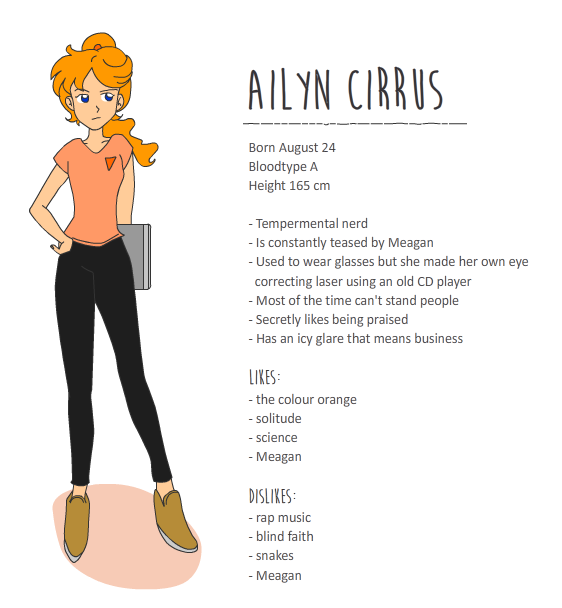 AILYN CIRRUS

Born August 24
Bloodtype A
Height 165 cm

- Tempermental nerd
- Is constantly teased by Meagan
- Used to wear glasses but she made her own eye correcting laser using an old CD player
- Most of the time can't stand people
- Secretly likes being praised
- Has an icy glare that means business

LIKES:
- the colour orange
- solitude
- science
- Meagan

DISLIKES:
- rap music
- blind faith
- snakes
- Meagan